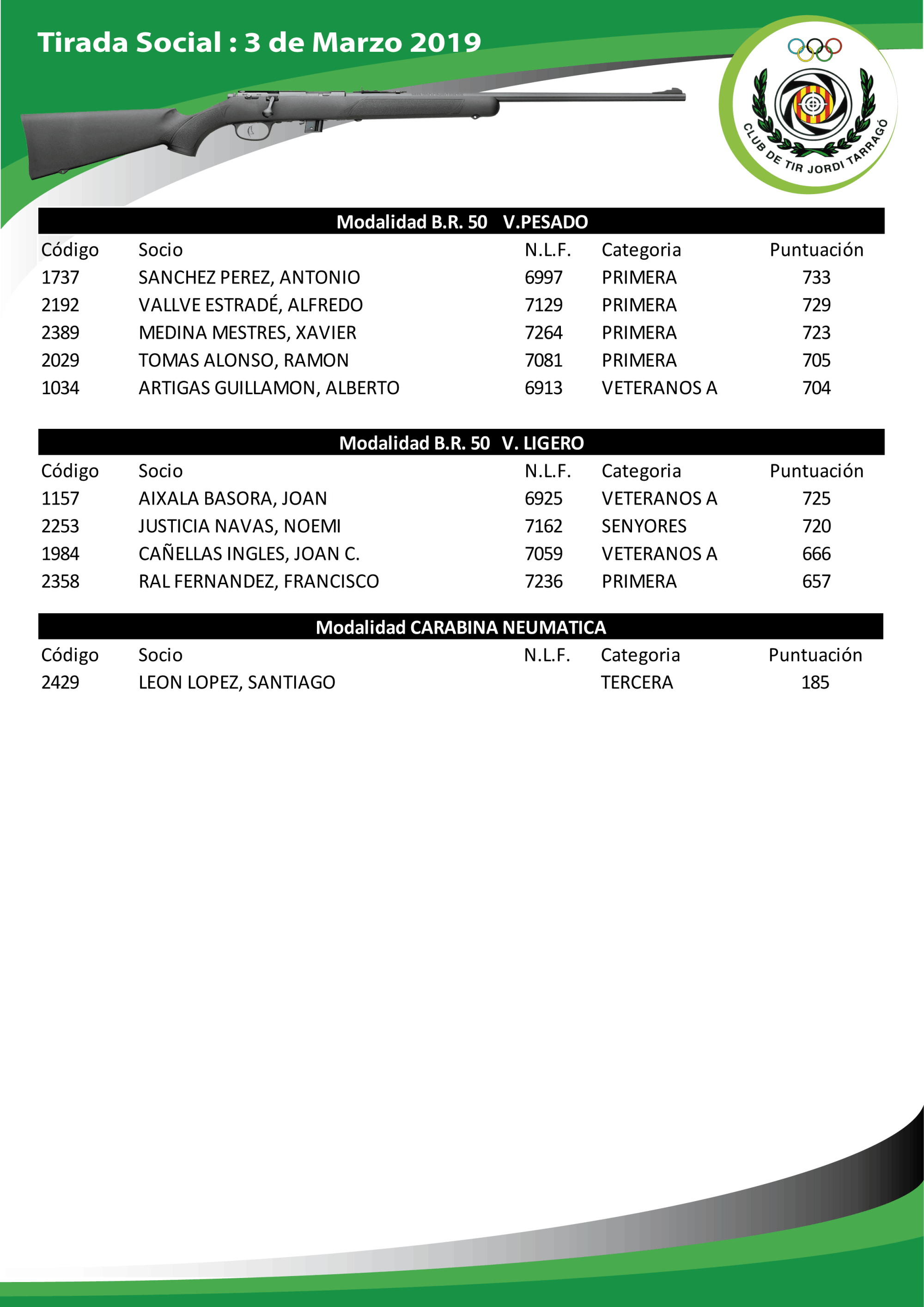 Tirada Social : 3 de Marzo 2019

CLUB DE TIR JORDI TARRAGÓ

Modalidad B.R. 50 V.PESADO

| Código | Socio | N.L.F. | Categoria | Puntuación |
|---|---|---|---|---|
| 1737 | SANCHEZ PEREZ, ANTONIO | 6997 | PRIMERA | 733 |
| 2192 | VALLVE ESTRADÉ, ALFREDO | 7129 | PRIMERA | 729 |
| 2389 | MEDINA MESTRES, XAVIER | 7264 | PRIMERA | 723 |
| 2029 | TOMAS ALONSO, RAMON | 7081 | PRIMERA | 705 |
| 1034 | ARTIGAS GUILLAMON, ALBERTO | 6913 | VETERANOS A | 704 |

Modalidad B.R. 50 V. LIGERO

| Código | Socio | N.L.F. | Categoria | Puntuación |
|---|---|---|---|---|
| 1157 | AIXALA BASORA, JOAN | 6925 | VETERANOS A | 725 |
| 2253 | JUSTICIA NAVAS, NOEMI | 7162 | SENYORES | 720 |
| 1984 | CAÑELLAS INGLES, JOAN C. | 7059 | VETERANOS A | 666 |
| 2358 | RAL FERNANDEZ, FRANCISCO | 7236 | PRIMERA | 657 |

Modalidad CARABINA NEUMATICA

| Código | Socio | N.L.F. | Categoria | Puntuación |
|---|---|---|---|---|
| 2429 | LEON LOPEZ, SANTIAGO | | TERCERA | 185 |